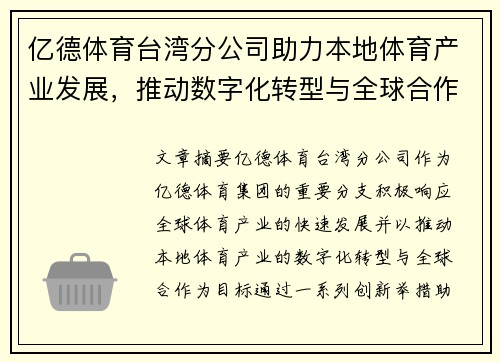 亿德体育台湾分公司助力本地体育产业发展，推动数字化转型与全球合作

文章摘要亿德体育台湾分公司作为亿德体育集团的重要分支积极响应全球体育产业的快速发展并以推动本地体育产业的数字化转型与全球合作为目标通过一系列创新举措助